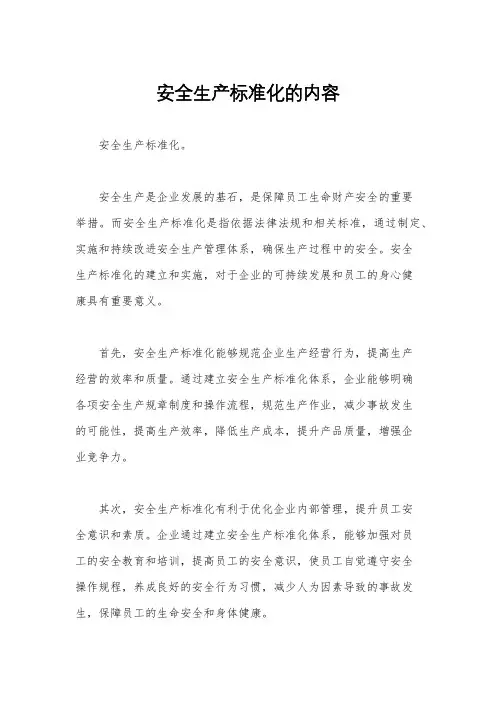 安全生产标准化的内容

安全生产标准化。

安全生产是企业发展的基石，是保障员工生命财产安全的重要举措。而安全生产标准化是指依据法律法规和相关标准，通过制定、实施和持续改进安全生产管理体系，确保生产过程中的安全。安全生产标准化的建立和实施，对于企业的可持续发展和员工的身心健康具有重要意义。

首先，安全生产标准化能够规范企业生产经营行为，提高生产经营的效率和质量。通过建立安全生产标准化体系，企业能够明确各项安全生产规章制度和操作流程，规范生产作业，减少事故发生的可能性，提高生产效率，降低生产成本，提升产品质量，增强企业竞争力。

其次，安全生产标准化有利于优化企业内部管理，提升员工安全意识和素质。企业通过建立安全生产标准化体系，能够加强对员工的安全教育和培训，提高员工的安全意识，使员工自觉遵守安全操作规程，养成良好的安全行为习惯，减少人为因素导致的事故发生，保障员工的生命安全和身体健康。